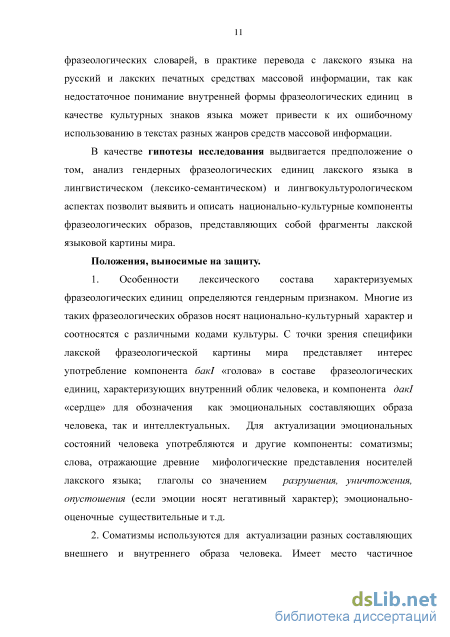 11

фразеологических словарей, в практике перевода с лакского языка на русский и лакских печатных средствах массовой информации, так как недостаточное понимание внутренней формы фразеологических единиц в качестве культурных знаков языка может привести к их ошибочному использованию в текстах разных жанров средств массовой информации.

В качестве гипотезы исследования выдвигается предположение о том, анализ гендерных фразеологических единиц лакского языка в лингвистическом (лексико-семантическом) и лингвокультурологическом аспектах позволит выявить и описать национально-культурные компоненты фразеологических образов, представляющих собой фрагменты лакской языковой картины мира.

Положения, выносимые на защиту.

1. Особенности лексического состава характеризуемых фразеологических единиц определяются гендерным признаком. Многие из таких фразеологических образов носят национально-культурный характер и соотносятся с различными кодами культуры. С точки зрения специфики лакской фразеологической картины мира представляет интерес употребление компонента бакI «голова» в составе фразеологических единиц, характеризующих внутренний облик человека, и компонента дакI «сердце» для обозначения как эмоциональных составляющих образа человека, так и интеллектуальных. Для актуализации эмоциональных состояний человека употребляются и другие компоненты: соматизмы; слова, отражающие древние мифологические представления носителей лакского языка; глаголы со значением разрушения, уничтожения, опустошения (если эмоции носят негативный характер); эмоционально-оценочные существительные и т.д.

2. Соматизмы используются для актуализации разных составляющих внешнего и внутреннего образа человека. Имеет место частичное

dsLib.net
библиотека диссертаций